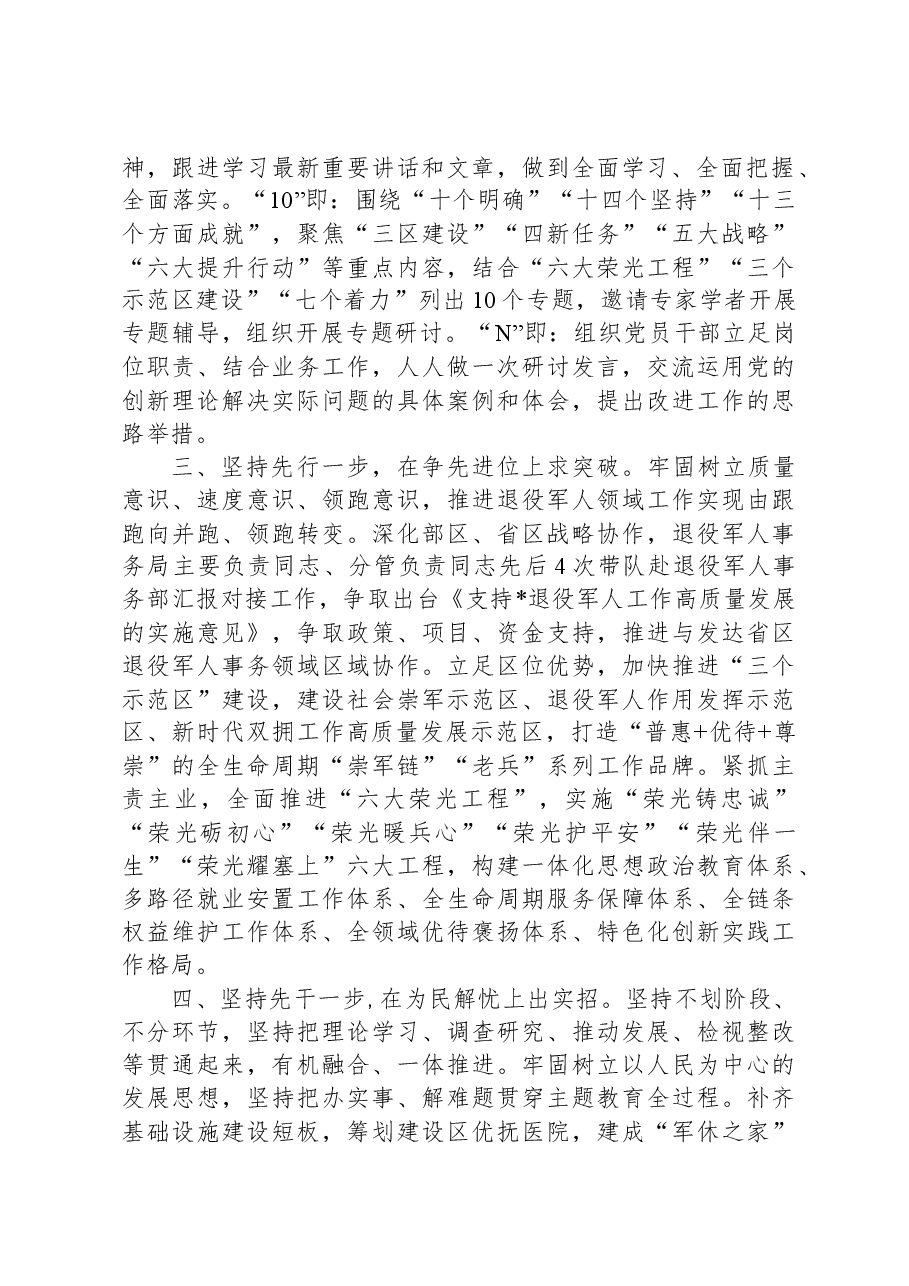 神，跟进学习最新重要讲话和文章，做到全面学习、全面把握、全面落实。“10”即：围绕“十个明确”“十四个坚持”“十三个方面成就”，聚焦“三区建设”“四新任务”“五大战略”“六大提升行动”等重点内容，结合“六大荣光工程”“三个示范区建设”“七个着力”列出10个专题，邀请专家学者开展专题辅导，组织开展专题研讨。“N”即：组织党员干部立足岗位职责、结合业务工作，人人做一次研讨发言，交流运用党的创新理论解决实际问题的具体案例和体会，提出改进工作的思路举措。

三、坚持先行一步，在争先进位上求突破。牢固树立质量意识、速度意识、领跑意识，推进退役军人领域工作实现由跟跑向并跑、领跑转变。深化部区、省区战略协作，退役军人事务局主要负责同志、分管负责同志先后4次带队赴退役军人事务部汇报对接工作，争取出台《支持*退役军人工作高质量发展的实施意见》，争取政策、项目、资金支持，推进与发达省区退役军人事务领域区域协作。立足区位优势，加快推进“三个示范区”建设，建设社会崇军示范区、退役军人作用发挥示范区、新时代双拥工作高质量发展示范区，打造“普惠+优待+尊崇”的全生命周期“崇军链”“老兵”系列工作品牌。紧抓主责主业，全面推进“六大荣光工程”，实施“荣光铸忠诚”“荣光砺初心”“荣光暖兵心”“荣光护平安”“荣光伴一生”“荣光耀塞上”六大工程，构建一体化思想政治教育体系、多路径就业安置工作体系、全生命周期服务保障体系、全链条权益维护工作体系、全领域优待褒扬体系、特色化创新实践工作格局。

四、坚持先干一步，在为民解忧上出实招。坚持不划阶段、不分环节，坚持把理论学习、调查研究、推动发展、检视整改等贯通起来，有机融合、一体推进。牢固树立以人民为中心的发展思想，坚持把办实事、解难题贯穿主题教育全过程。补齐基础设施建设短板，筹划建设区优抚医院，建成“军休之家”